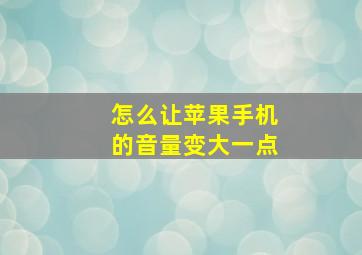 怎么让苹果手机的音量变大一点